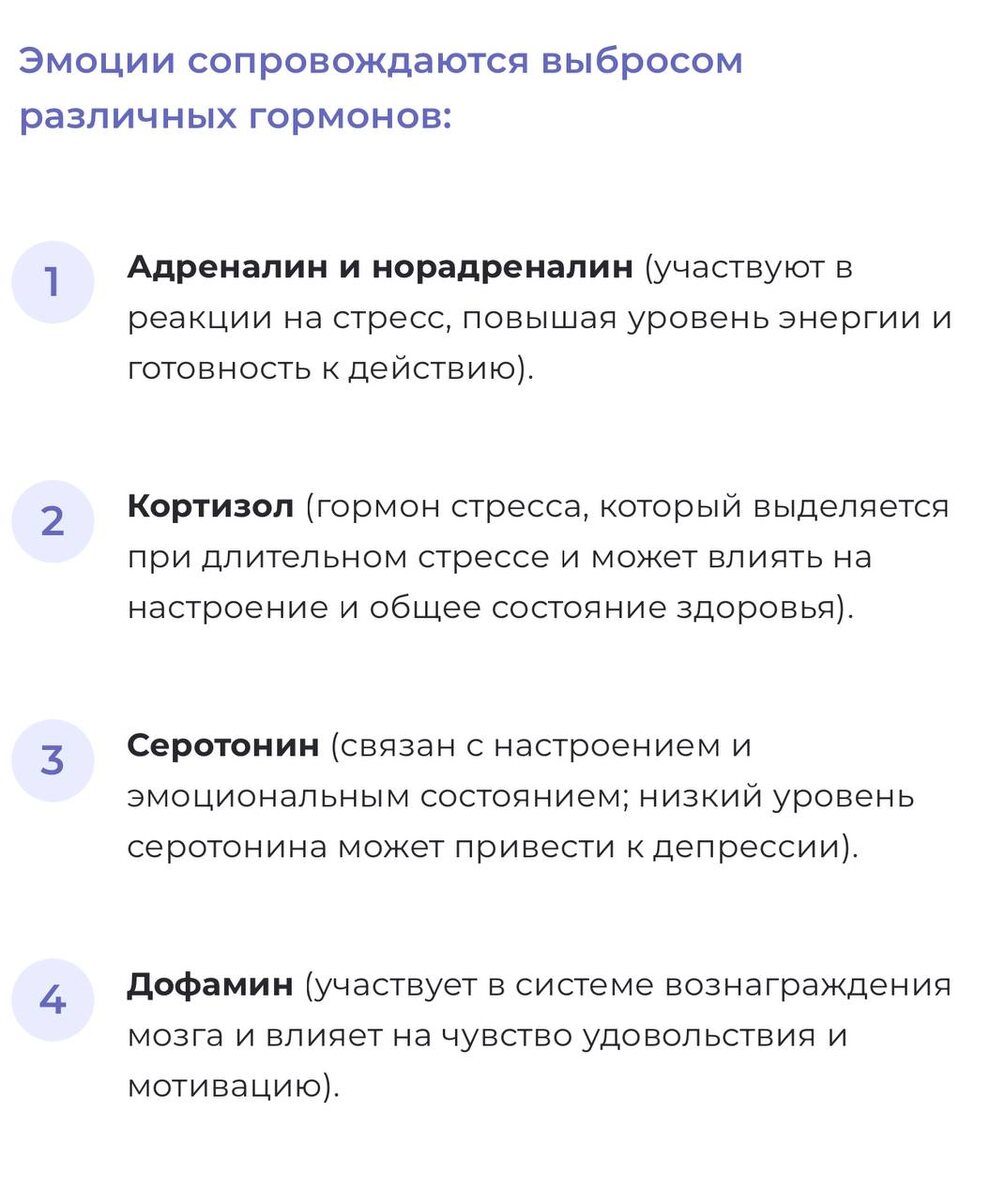 Эмоции сопровождаются выбросом различных гормонов:

1

Адреналин и норадреналин (участвуют в реакции на стресс, повышая уровень энергии и готовность к действию).

2

Кортизол (гормон стресса, который выделяется при длительном стрессе и может влиять на настроение и общее состояние здоровья).

3

Серотонин (связан с настроением и эмоциональным состоянием; низкий уровень серотонина может привести к депрессии).

4

Дофамин (участвует в системе вознаграждения мозга и влияет на чувство удовольствия и мотивацию).